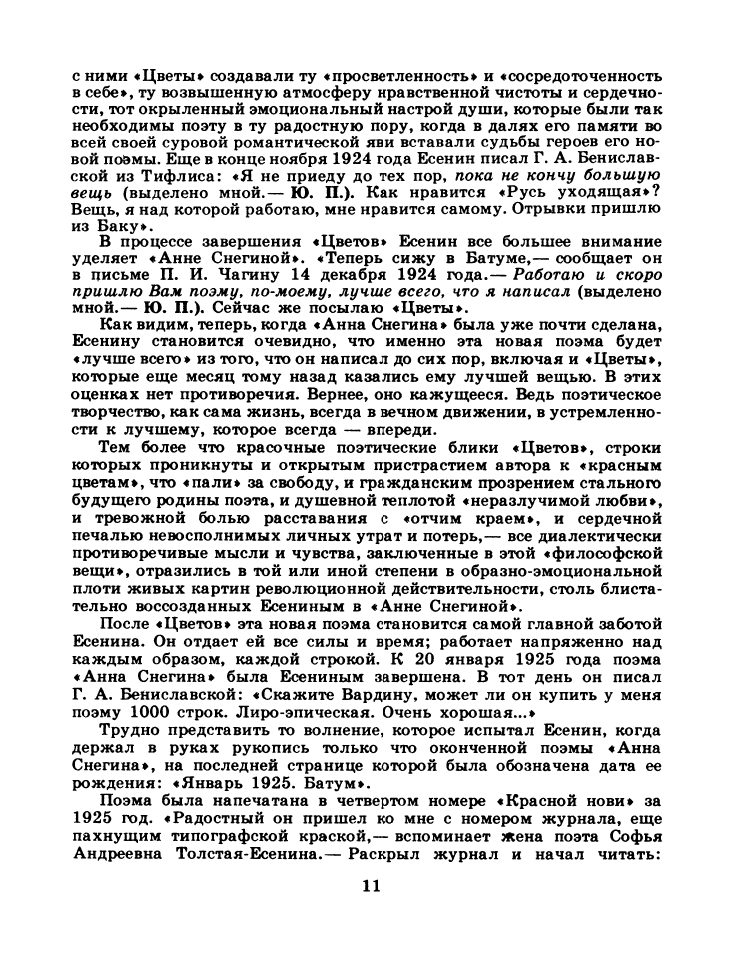 с ними «Цветы» создавали ту «просветленность» и «сосредоточенность в себе», ту возвышенную атмосферу нравственной чистоты и сердечности, тот окрыленный эмоциональный настрой души, которые были так необходимы поэту в ту радостную пору, когда в далях его памяти во всей своей суровой романтической яви вставали судьбы героев его новой поэмы. Еще в конце ноября 1924 года Есенин писал Г. А. Бениславской из Тифлиса: «Я не приеду до тех пор, пока не кончу большую вещь (выделено мной.— Ю. П.). Как нравится «Русь уходящая»? Вещь, я над которой работаю, мне нравится самому. Отрывки пришлю из Баку».

В процессе завершения «Цветов» Есенин все большее внимание уделяет «Анне Снегиной». «Теперь сижу в Батуме,— сообщает он в письме П. И. Чагину 14 декабря 1924 года.— Работаю и скоро пришлю Вам поэму, по-моему, лучше всего, что я написал (выделено мной.— Ю. П.). Сейчас же посылаю «Цветы».

Как видим, теперь, когда «Анна Снегина» была уже почти сделана, Есенину становится очевидно, что именно эта новая поэма будет «лучше всего» из того, что он написал до сих пор, включая и «Цветы», которые еще месяц тому назад казались ему лучшей вещью. В этих оценках нет противоречия. Вернее, оно кажущееся. Ведь поэтическое творчество, как сама жизнь, всегда в вечном движении, в устремленности к лучшему, которое всегда — впереди.

Тем более что красочные поэтические блики «Цветов», строки которых проникнуты и открытым пристрастием автора к «красным цветам», что «пали» за свободу, и гражданским прозрением стального будущего родины поэта, и душевной теплотой «неразлучимой любви», и тревожной болью расставания с «отчим краем», и сердечной печалью невосполнимых личных утрат и потерь,— все диалектически противоречивые мысли и чувства, заключенные в этой «философской вещи», отразились в той или иной степени в образно-эмоциональной плоти живых картин революционной действительности, столь блистательно воссозданных Есениным в «Анне Снегиной».

После «Цветов» эта новая поэма становится самой главной заботой Есенина. Он отдает ей все силы и время; работает напряженно над каждым образом, каждой строкой. К 20 января 1925 года поэма «Анна Снегина» была Есениным завершена. В тот день он писал Г. А. Бениславской: «Скажите Вардину, может ли он купить у меня поэму 1000 строк. Лиро-эпическая. Очень хорошая...»

Трудно представить то волнение, которое испытал Есенин, когда держал в руках рукопись только что оконченной поэмы «Анна Снегина», на последней странице которой была обозначена дата ее рождения: «Январь 1925. Батум».

Поэма была напечатана в четвертом номере «Красной нови» за 1925 год. «Радостный он пришел ко мне с номером журнала, еще пахнущим типографской краской,— вспоминает жена поэта Софья Андреевна Толстая-Есенина.— Раскрыл журнал и начал читать:

11